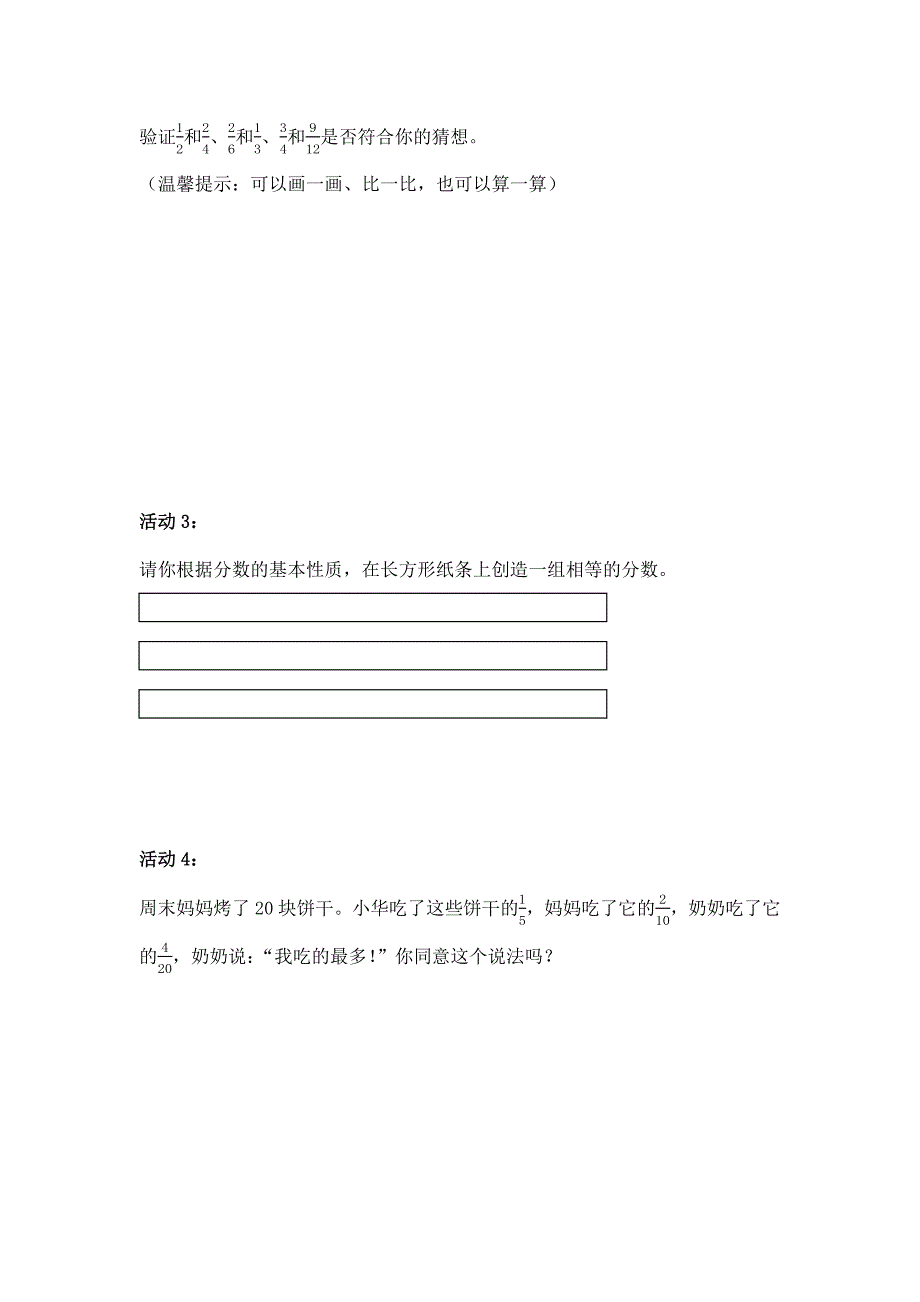 验证$\frac{1}{2}$和$\frac{2}{4}$、$\frac{2}{6}$和$\frac{1}{3}$、$\frac{3}{4}$和$\frac{9}{12}$是否符合你的猜想。

（温馨提示：可以画一画、比一比，也可以算一算）

活动 3：

请你根据分数的基本性质，在长方形纸条上创造一组相等的分数。

活动 4：

周末妈妈烤了 20 块饼干。小华吃了这些饼干的$\frac{1}{5}$，妈妈吃了它的$\frac{2}{10}$，奶奶吃了它的$\frac{4}{20}$，奶奶说：“我吃的最多！”你同意这个说法吗？